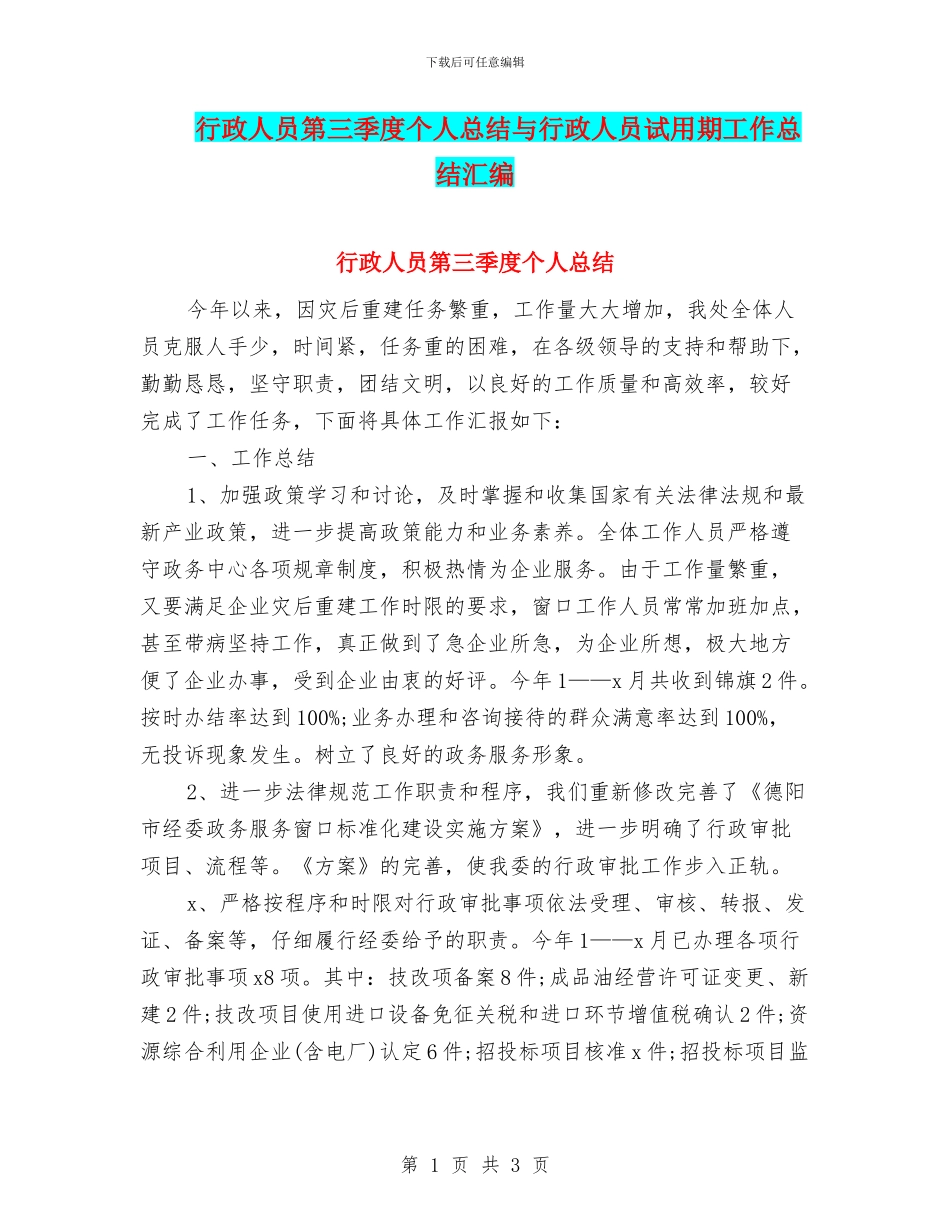 下载后可任意编辑

行政人员第三季度个人总结与行政人员试用期工作总结汇编

行政人员第三季度个人总结

今年以来，因灾后重建任务繁重，工作量大大增加，我处全体人员克服人手少，时间紧，任务重的困难，在各级领导的支持和帮助下，勤勤恳恳，坚守职责，团结文明，以良好的工作质量和高效率，较好完成了工作任务，下面将具体工作汇报如下：

一、工作总结

1、加强政策学习和讨论，及时掌握和收集国家有关法律法规和最新产业政策，进一步提高政策能力和业务素养。全体工作人员严格遵守政务中心各项规章制度，积极热情为企业服务。由于工作量繁重，又要满足企业灾后重建工作时限的要求，窗口工作人员常常加班加点，甚至带病坚持工作，真正做到了急企业所急，为企业所想，极大地方便了企业办事，受到企业由衷的好评。今年1——x月共收到锦旗2件。按时办结率达到100%;业务办理和咨询接待的群众满意率达到100%，无投诉现象发生。树立了良好的政务服务形象。

2、进一步法律规范工作职责和程序，我们重新修改完善了《德阳市经委政务服务窗口标准化建设实施方案》，进一步明确了行政审批项目、流程等。《方案》的完善，使我委的行政审批工作步入正轨。

x、严格按程序和时限对行政审批事项依法受理、审核、转报、发证、备案等，仔细履行经委给予的职责。今年1——x月已办理各项行政审批事项x8项。其中：技改项备案8件;成品油经营许可证变更、新建2件;技改项目使用进口设备免征关税和进口环节增值税确认2件;资源综合利用企业(含电厂)认定6件;招投标项目核准x件;招投标项目监

第 1 页 共 3 页